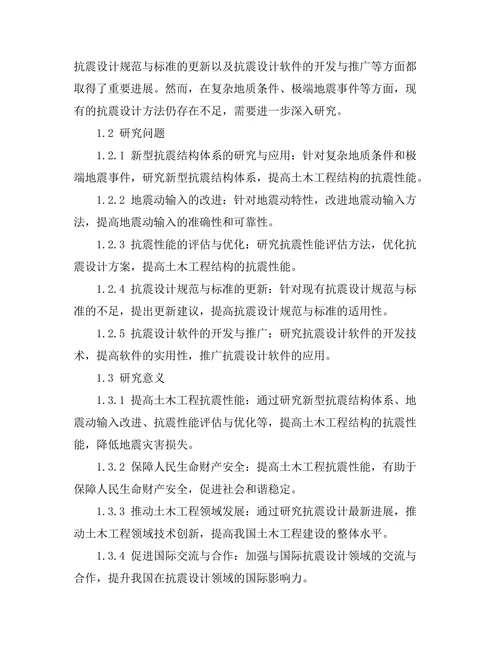 抗震设计规范与标准的更新以及抗震设计软件的开发与推广等方面都取得了重要进展。然而，在复杂地质条件、极端地震事件等方面，现有的抗震设计方法仍存在不足，需要进一步深入研究。

1.2 研究问题

1.2.1 新型抗震结构体系的研究与应用：针对复杂地质条件和极端地震事件，研究新型抗震结构体系，提高土木工程结构的抗震性能。

1.2.2 地震动输入的改进：针对地震动特性，改进地震动输入方法，提高地震动输入的准确性和可靠性。

1.2.3 抗震性能的评估与优化：研究抗震性能评估方法，优化抗震设计方案，提高土木工程结构的抗震性能。

1.2.4 抗震设计规范与标准的更新：针对现有抗震设计规范与标准的不足，提出更新建议，提高抗震设计规范与标准的适用性。

1.2.5 抗震设计软件的开发与推广：研究抗震设计软件的开发技术，提高软件的实用性，推广抗震设计软件的应用。

1.3 研究意义

1.3.1 提高土木工程抗震性能：通过研究新型抗震结构体系、地震动输入改进、抗震性能评估与优化等，提高土木工程结构的抗震性能，降低地震灾害损失。

1.3.2 保障人民生命财产安全：提高土木工程抗震性能，有助于保障人民生命财产安全，促进社会和谐稳定。

1.3.3 推动土木工程领域发展：通过研究抗震设计最新进展，推动土木工程领域技术创新，提高我国土木工程建设的整体水平。

1.3.4 促进国际交流与合作：加强与国际抗震设计领域的交流与合作，提升我国在抗震设计领域的国际影响力。